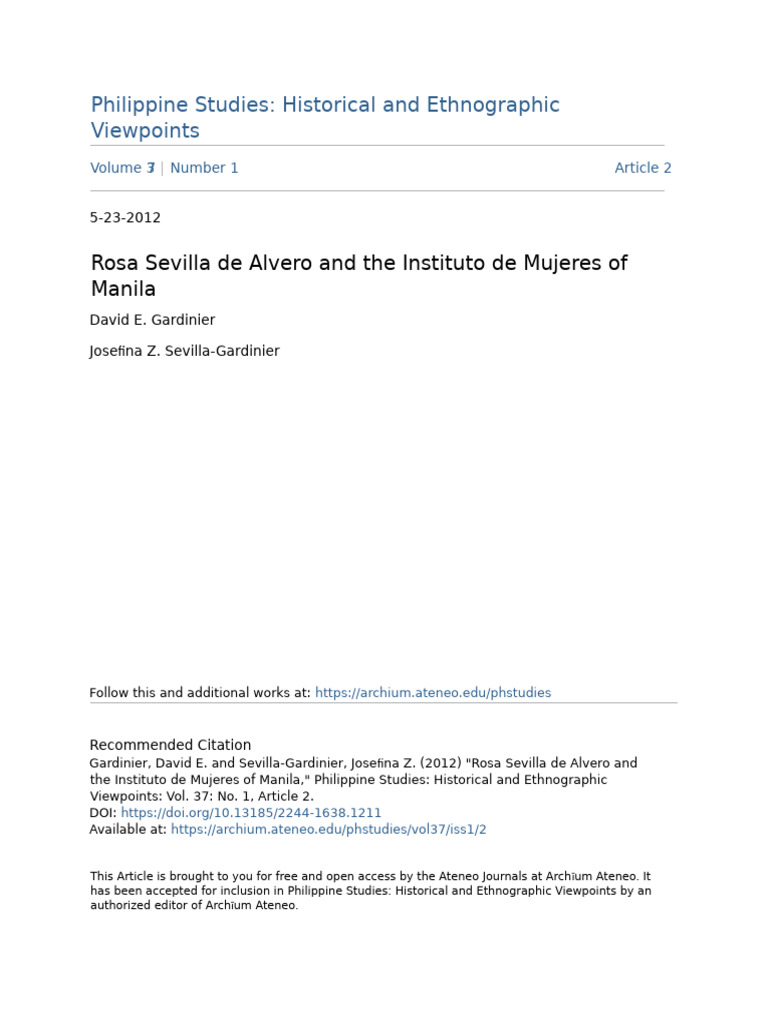 Philippine Studies: Historical and Ethnographic Viewpoints

Volume 37 | Number 1

Article 2

5-23-2012

Rosa Sevilla de Alvero and the Instituto de Mujeres of Manila

David E. Gardinier

Josefina Z. Sevilla-Gardinier

Follow this and additional works at: https://archium.ateneo.edu/phstudies

Recommended Citation
Gardinier, David E. and Sevilla-Gardinier, Josefina Z. (2012) "Rosa Sevilla de Alvero and the Instituto de Mujeres of Manila," Philippine Studies: Historical and Ethnographic Viewpoints: Vol. 37: No. 1, Article 2.
DOI: https://doi.org/10.13185/2244-1638.1211
Available at: https://archium.ateneo.edu/phstudies/vol37/iss1/2

This Article is brought to you for free and open access by the Ateneo Journals at Archīum Ateneo. It has been accepted for inclusion in Philippine Studies: Historical and Ethnographic Viewpoints by an authorized editor of Archīum Ateneo.